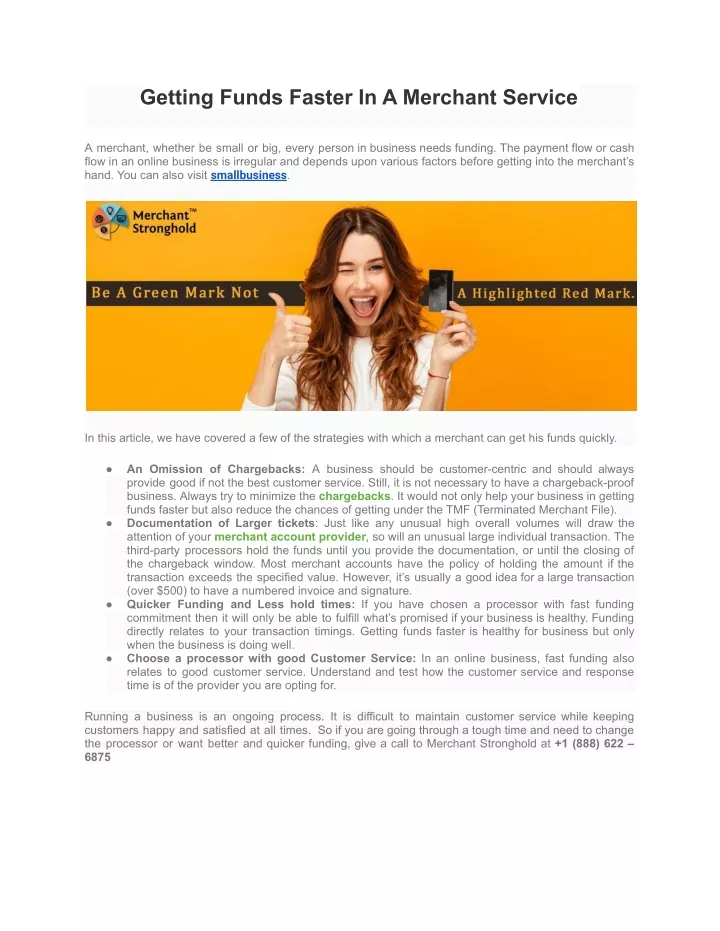 Getting Funds Faster In A Merchant Service

A merchant, whether be small or big, every person in business needs funding. The payment flow or cash flow in an online business is irregular and depends upon various factors before getting into the merchant's hand. You can also visit smallbusiness.

Merchant™ Stronghold

Be A Green Mark Not A Highlighted Red Mark.

In this article, we have covered a few of the strategies with which a merchant can get his funds quickly.

● An Omission of Chargebacks: A business should be customer-centric and should always provide good if not the best customer service. Still, it is not necessary to have a chargeback-proof business. Always try to minimize the chargebacks. It would not only help your business in getting funds faster but also reduce the chances of getting under the TMF (Terminated Merchant File).
● Documentation of Larger tickets: Just like any unusual high overall volumes will draw the attention of your merchant account provider, so will an unusual large individual transaction. The third-party processors hold the funds until you provide the documentation, or until the closing of the chargeback window. Most merchant accounts have the policy of holding the amount if the transaction exceeds the specified value. However, it's usually a good idea for a large transaction (over $500) to have a numbered invoice and signature.
● Quicker Funding and Less hold times: If you have chosen a processor with fast funding commitment then it will only be able to fulfill what's promised if your business is healthy. Funding directly relates to your transaction timings. Getting funds faster is healthy for business but only when the business is doing well.
● Choose a processor with good Customer Service: In an online business, fast funding also relates to good customer service. Understand and test how the customer service and response time is of the provider you are opting for.

Running a business is an ongoing process. It is difficult to maintain customer service while keeping customers happy and satisfied at all times. So if you are going through a tough time and need to change the processor or want better and quicker funding, give a call to Merchant Stronghold at +1 (888) 622 – 6875